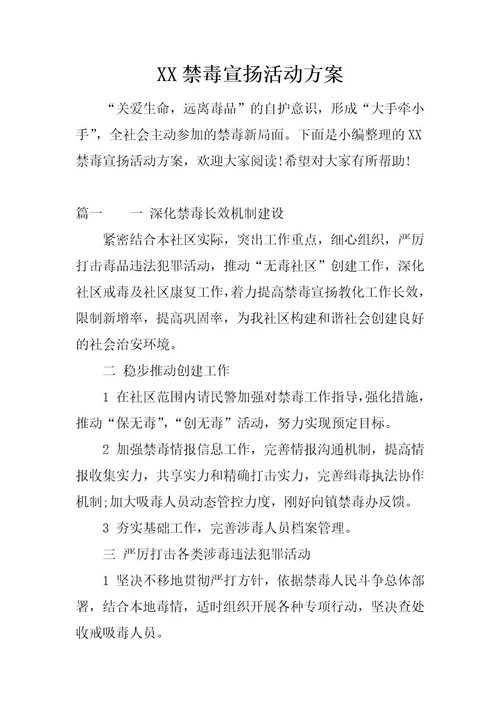 XX 禁毒宣扬活动方案

“关爱生命，远离毒品”的自护意识，形成“大手牵小手”，全社会主动参加的禁毒新局面。下面是小编整理的 XX 禁毒宣扬活动方案，欢迎大家阅读!希望对大家有所帮助!

篇一　　一 深化禁毒长效机制建设

紧密结合本社区实际，突出工作重点，细心组织，严厉打击毒品违法犯罪活动，推动“无毒社区”创建工作，深化社区戒毒及社区康复工作，着力提高禁毒宣扬教化工作长效，限制新增率，提高巩固率，为我社区构建和谐社会创建良好的社会治安环境。

二 稳步推动创建工作

1 在社区范围内请民警加强对禁毒工作指导，强化措施，推动“保无毒”，“创无毒”活动，努力实现预定目标。

2 加强禁毒情报信息工作，完善情报沟通机制，提高情报收集实力，共享实力和精确打击实力，完善缉毒执法协作机制;加大吸毒人员动态管控力度，刚好向镇禁毒办反馈。

3 夯实基础工作，完善涉毒人员档案管理。

三 严厉打击各类涉毒违法犯罪活动

1 坚决不移地贯彻严打方针，依据禁毒人民斗争总体部署，结合本地毒情，适时组织开展各种专项行动，坚决查处收戒吸毒人员。